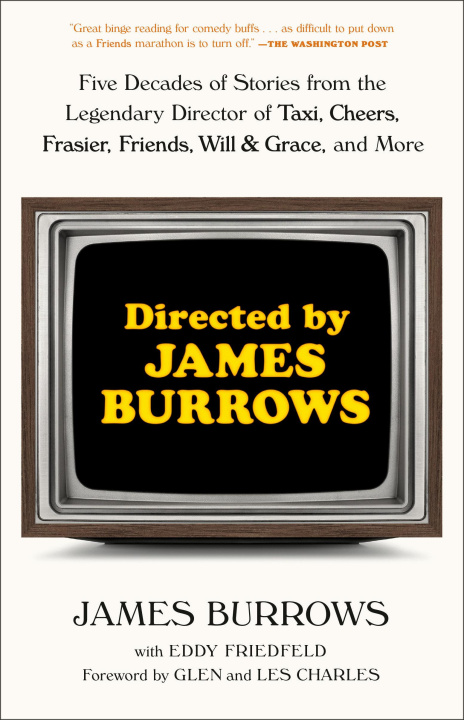 "Great binge reading for comedy buffs . . . as difficult to put down as a Friends marathon is to turn off." —THE WASHINGTON POST

Five Decades of Stories from the Legendary Director of Taxi, Cheers, Frasier, Friends, Will & Grace, and More

Directed by JAMES BURROWS

JAMES BURROWS

with EDDY FRIEDFELD

Foreword by GLEN and LES CHARLES